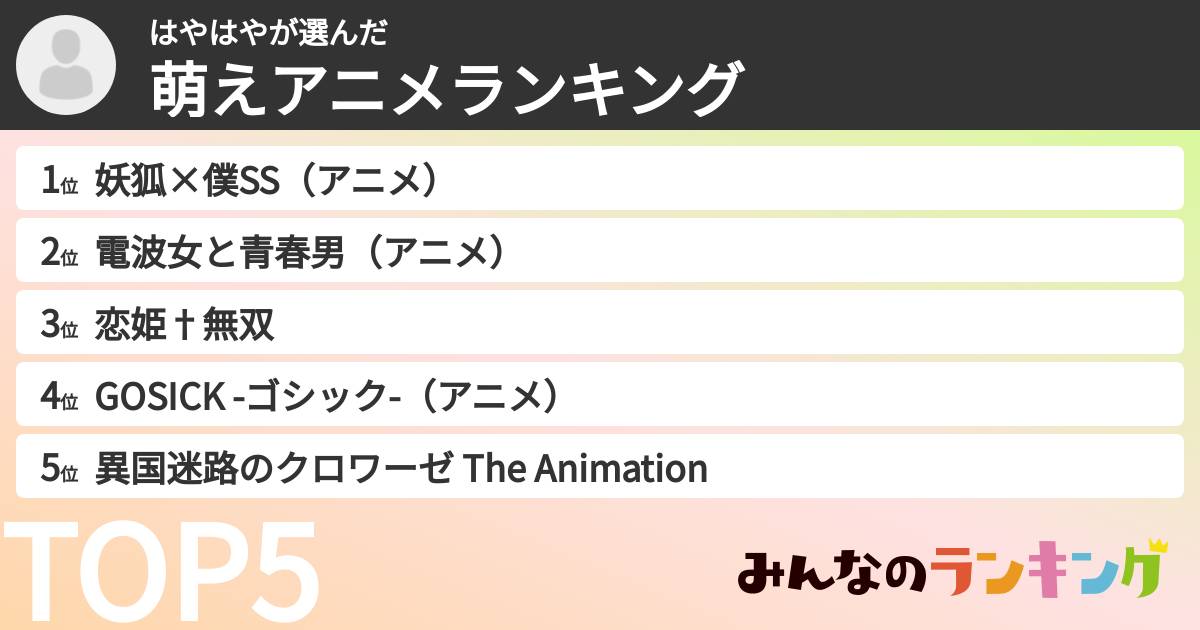 はやはやが選んだ
萌えアニメランキング

1位 妖狐×僕SS（アニメ）
2位 電波女と青春男（アニメ）
3位 恋姫†無双
4位 GOSICK -ゴシック-（アニメ）
5位 異国迷路のクロワーゼ The Animation

TOP5

みんなのランキング